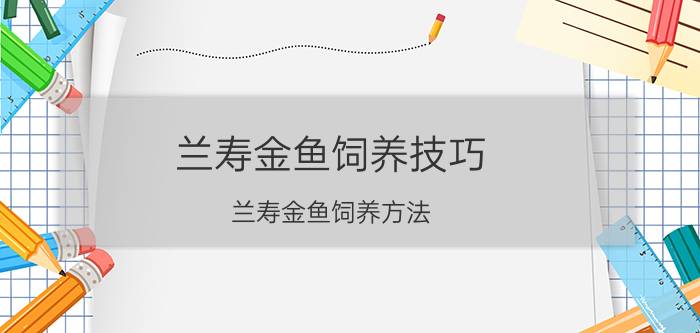 兰寿金鱼饲养技巧

兰寿金鱼饲养方法